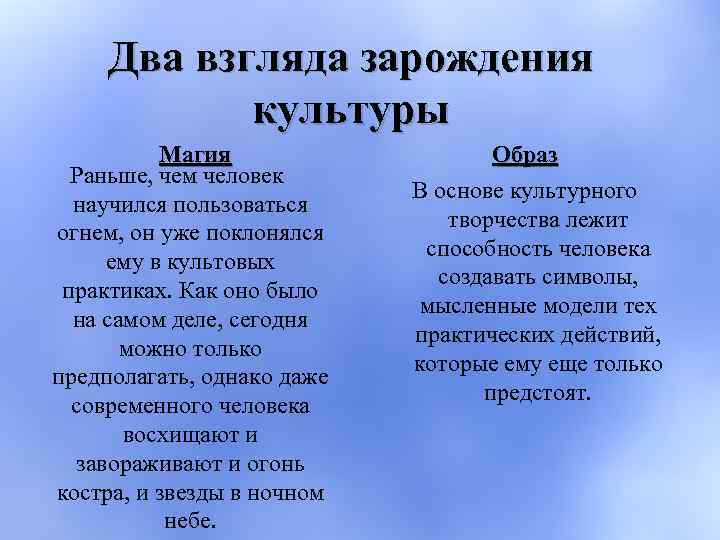 Два взгляда зарождения культуры

Магия

Раньше, чем человек научился пользоваться огнем, он уже поклонялся ему в культовых практиках. Как оно было на самом деле, сегодня можно только предполагать, однако даже современного человека восхищают и завораживают и огонь костра, и звезды в ночном небе.

Образ

В основе культурного творчества лежит способность человека создавать символы, мысленные модели тех практических действий, которые ему еще только предстоят.